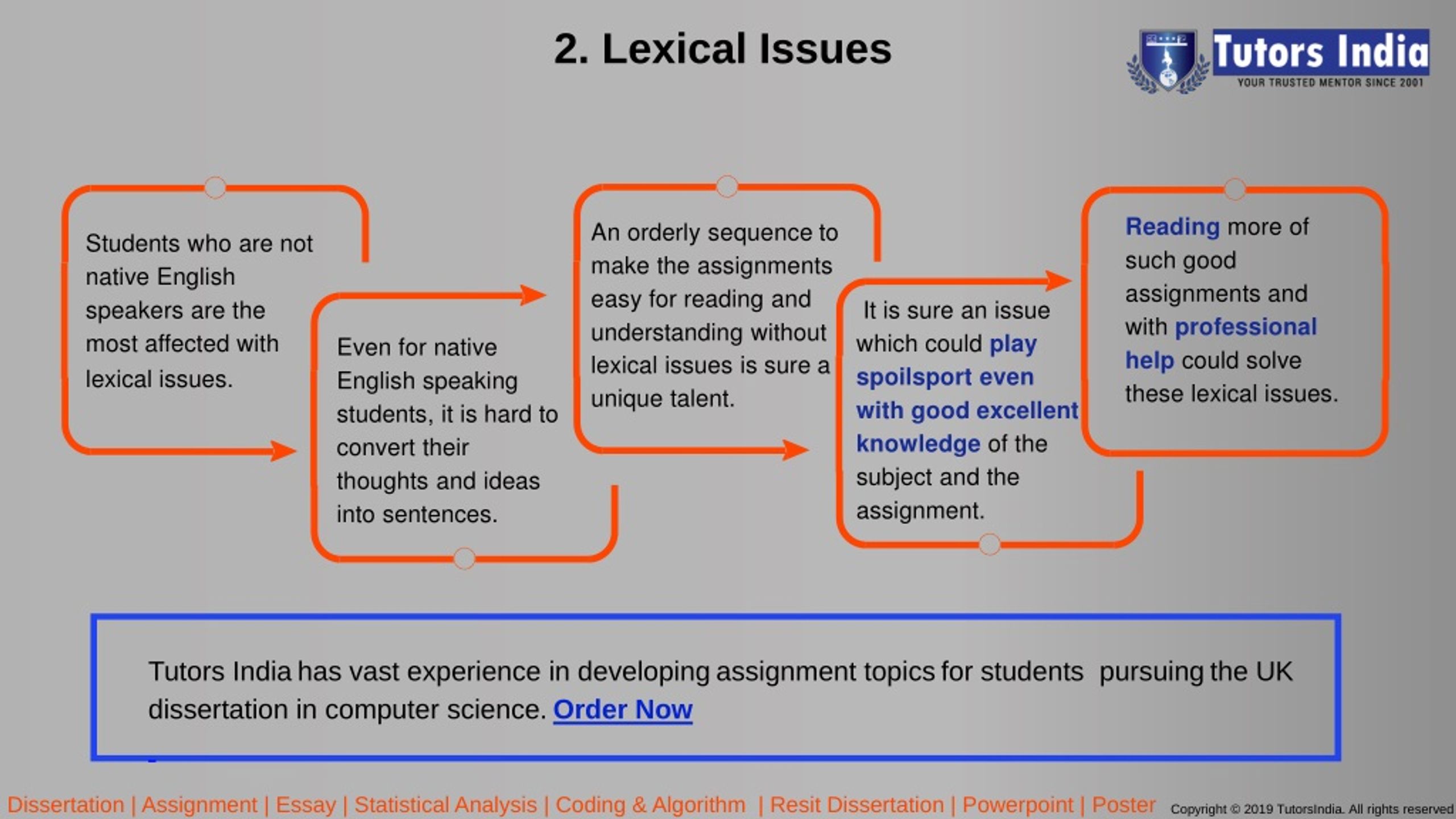 2. Lexical Issues

Tutors India
YOUR TRUSTED MENTOR SINCE 2001

Students who are not native English speakers are the most affected with lexical issues.

Even for native English speaking students, it is hard to convert their thoughts and ideas into sentences.

An orderly sequence to make the assignments easy for reading and understanding without lexical issues is sure a unique talent.

It is sure an issue which could play spoilsport even with good excellent knowledge of the subject and the assignment.

Reading more of such good assignments and with professional help could solve these lexical issues.

Tutors India has vast experience in developing assignment topics for students pursuing the UK dissertation in computer science. Order Now

Dissertation | Assignment | Essay | Statistical Analysis | Coding & Algorithm | Resit Dissertation | Powerpoint | Poster

Copyright © 2019 TutorsIndia. All rights reserved